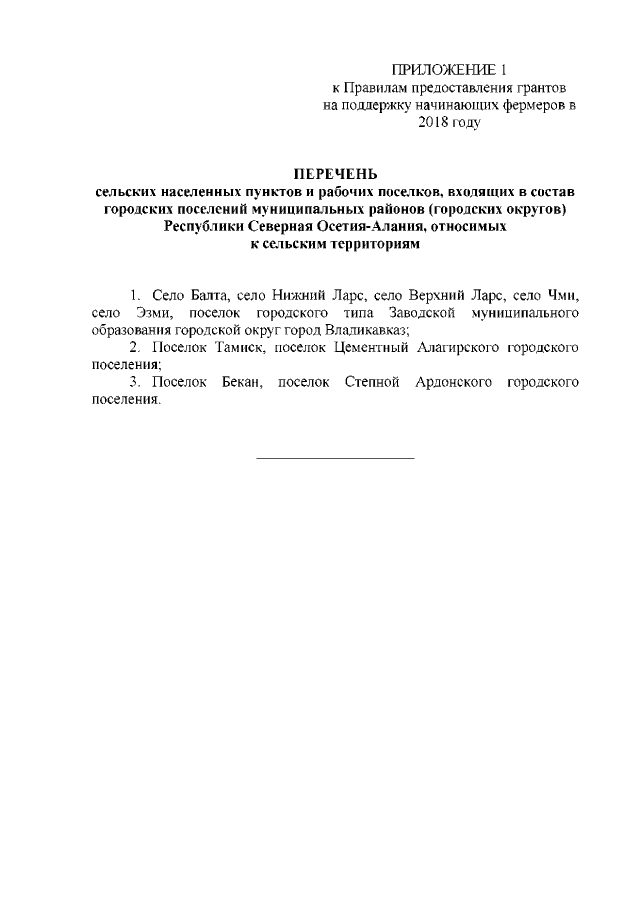 ПРИЛОЖЕНИЕ 1
к Правилам предоставления грантов на поддержку начинающих фермеров в 2018 году

ПЕРЕЧЕНЬ
сельских населенных пунктов и рабочих поселков, входящих в состав городских поселений муниципальных районов (городских округов) Республики Северная Осетия-Алания, относимых к сельским территориям

1. Село Балта, село Нижний Ларс, село Верхний Ларс, село Чми, село Эзми, поселок городского типа Заводской муниципального образования городской округ город Владикавказ;
2. Поселок Тамиск, поселок Цементный Алагирского городского поселения;
3. Поселок Бекан, поселок Степной Ардонского городского поселения.